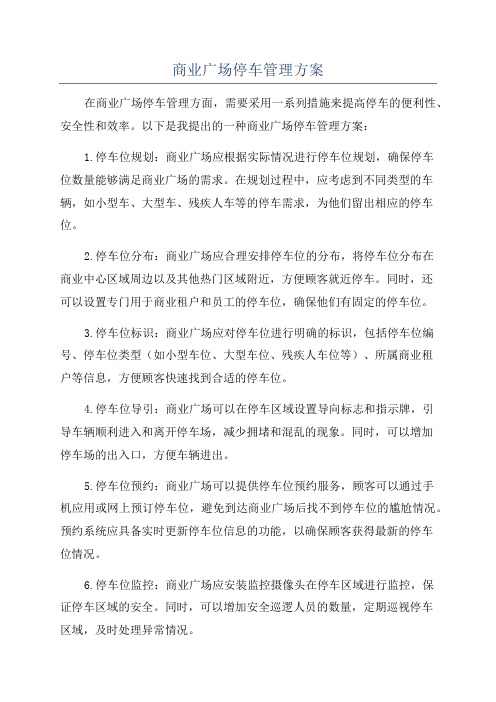 商业广场停车管理方案

在商业广场停车管理方面，需要采用一系列措施来提高停车的便利性、安全性和效率。以下是我提出的一种商业广场停车管理方案：

1.停车位规划：商业广场应根据实际情况进行停车位规划，确保停车位数量能够满足商业广场的需求。在规划过程中，应考虑到不同类型的车辆，如小型车、大型车、残疾人车等的停车需求，为他们留出相应的停车位。

2.停车位分布：商业广场应合理安排停车位的分布，将停车位分布在商业中心区域周边以及其他热门区域附近，方便顾客就近停车。同时，还可以设置专门用于商业租户和员工的停车位，确保他们有固定的停车位。

3.停车位标识：商业广场应对停车位进行明确的标识，包括停车位编号、停车位类型（如小型车位、大型车位、残疾人车位等）、所属商业租户等信息，方便顾客快速找到合适的停车位。

4.停车位导引：商业广场可以在停车区域设置导向标志和指示牌，引导车辆顺利进入和离开停车场，减少拥堵和混乱的现象。同时，可以增加停车场的出入口，方便车辆进出。

5.停车位预约：商业广场可以提供停车位预约服务，顾客可以通过手机应用或网上预订停车位，避免到达商业广场后找不到停车位的尴尬情况。预约系统应具备实时更新停车位信息的功能，以确保顾客获得最新的停车位情况。

6.停车位监控：商业广场应安装监控摄像头在停车区域进行监控，保证停车区域的安全。同时，可以增加安全巡逻人员的数量，定期巡视停车区域，及时处理异常情况。